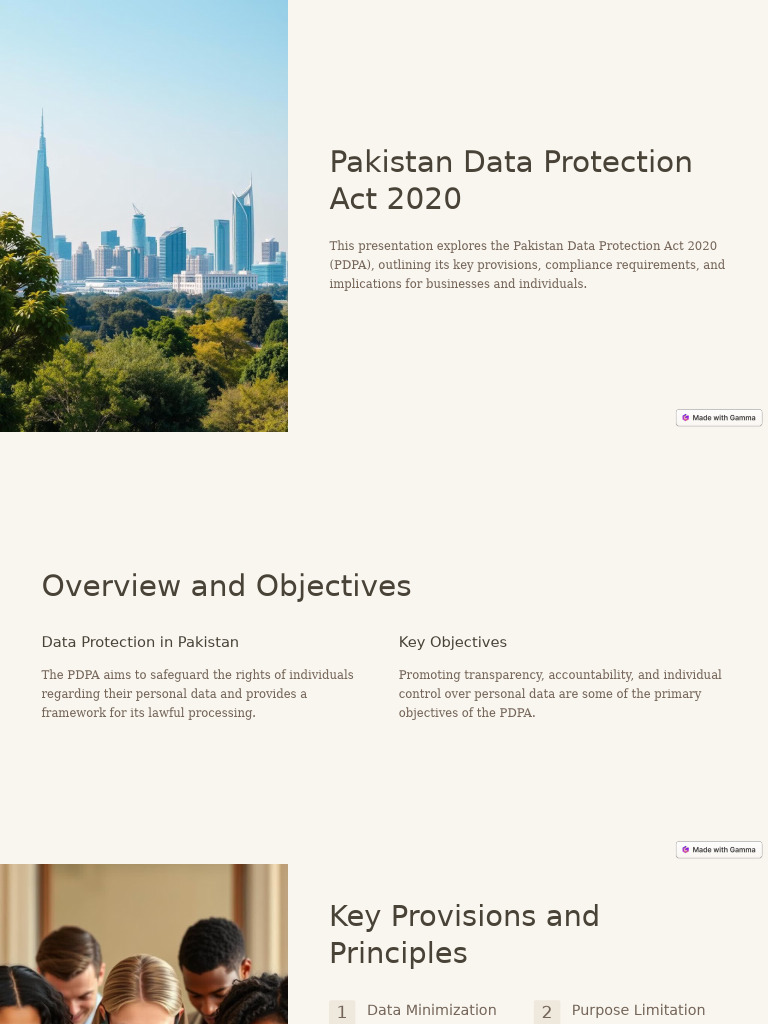 Pakistan Data Protection Act 2020

This presentation explores the Pakistan Data Protection Act 2020 (PDPA), outlining its key provisions, compliance requirements, and implications for businesses and individuals.

Made with Gamma

Overview and Objectives

Data Protection in Pakistan

The PDPA aims to safeguard the rights of individuals regarding their personal data and provides a framework for its lawful processing.

Key Objectives

Promoting transparency, accountability, and individual control over personal data are some of the primary objectives of the PDPA.

Made with Gamma

Key Provisions and Principles

1 Data Minimization

2 Purpose Limitation